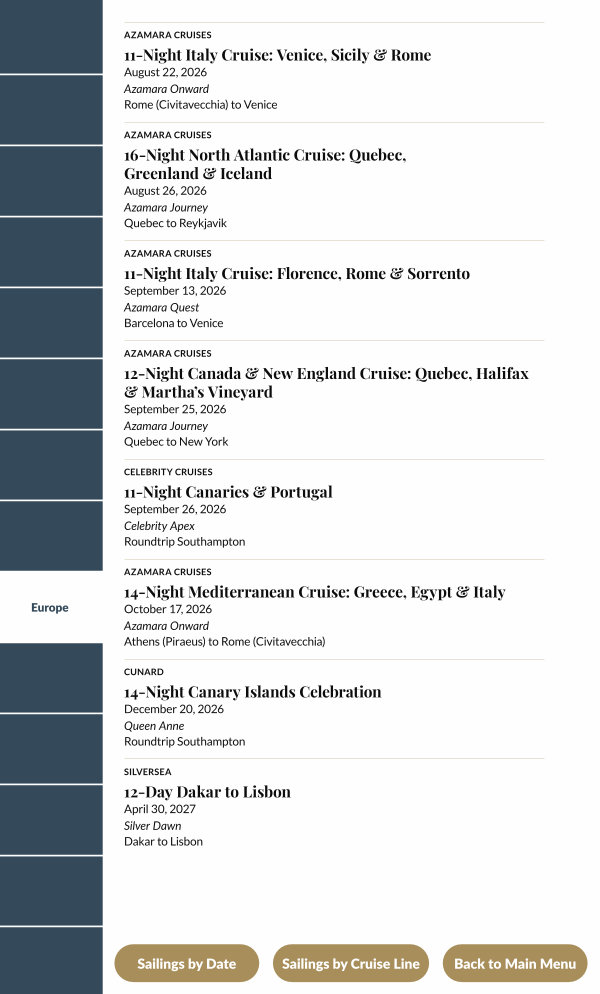 Europe

AZAMARA CRUISES
11-Night Italy Cruise: Venice, Sicily & Rome
August 22, 2026
Azamara Onward
Rome (Civitavecchia) to Venice

AZAMARA CRUISES
16-Night North Atlantic Cruise: Quebec, Greenland & Iceland
August 26, 2026
Azamara Journey
Quebec to Reykjavik

AZAMARA CRUISES
11-Night Italy Cruise: Florence, Rome & Sorrento
September 13, 2026
Azamara Quest
Barcelona to Venice

AZAMARA CRUISES
12-Night Canada & New England Cruise: Quebec, Halifax & Martha's Vineyard
September 25, 2026
Azamara Journey
Quebec to New York

CELEBRITY CRUISES
11-Night Canaries & Portugal
September 26, 2026
Celebrity Apex
Roundtrip Southampton

AZAMARA CRUISES
14-Night Mediterranean Cruise: Greece, Egypt & Italy
October 17, 2026
Azamara Onward
Athens (Piraeus) to Rome (Civitavecchia)

CUNARD
14-Night Canary Islands Celebration
December 20, 2026
Queen Anne
Roundtrip Southampton

SILVERSEA
12-Day Dakar to Lisbon
April 30, 2027
Silver Dawn
Dakar to Lisbon

Sailings by Date
Sailings by Cruise Line
Back to Main Menu